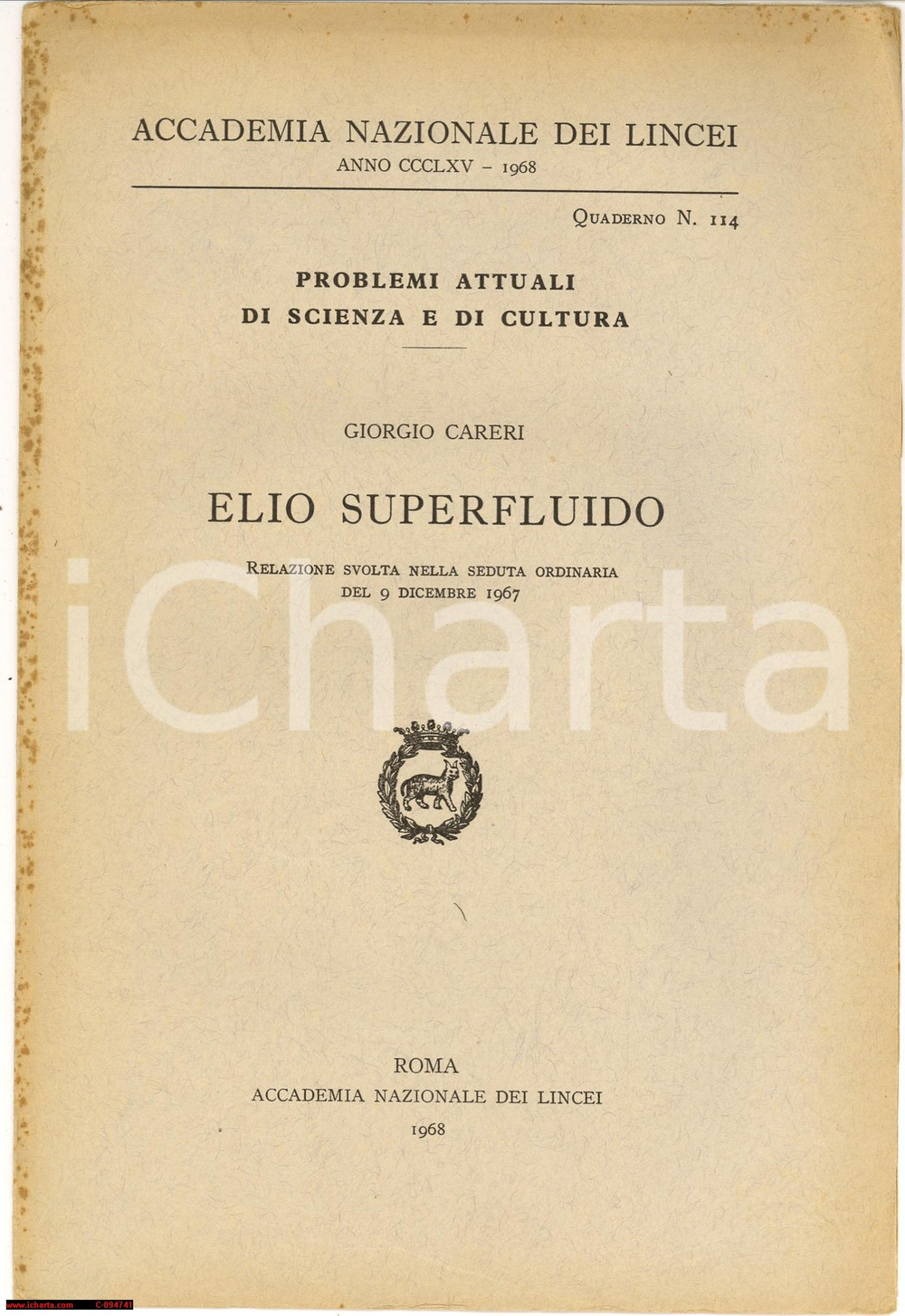 ACCADEMIA NAZIONALE DEI LINCEI
ANNO CCCLXV - 1968

Quaderno N. 114

PROBLEMI ATTUALI
DI SCIENZA E DI CULTURA

GIORGIO CARERI

ELIO SUPERFLUIDO

Relazione svolta nella seduta ordinaria del 9 dicembre 1967

iCharta

ROMA
ACCADEMIA NAZIONALE DEI LINCEI
1968

www.icharta.com C-094741